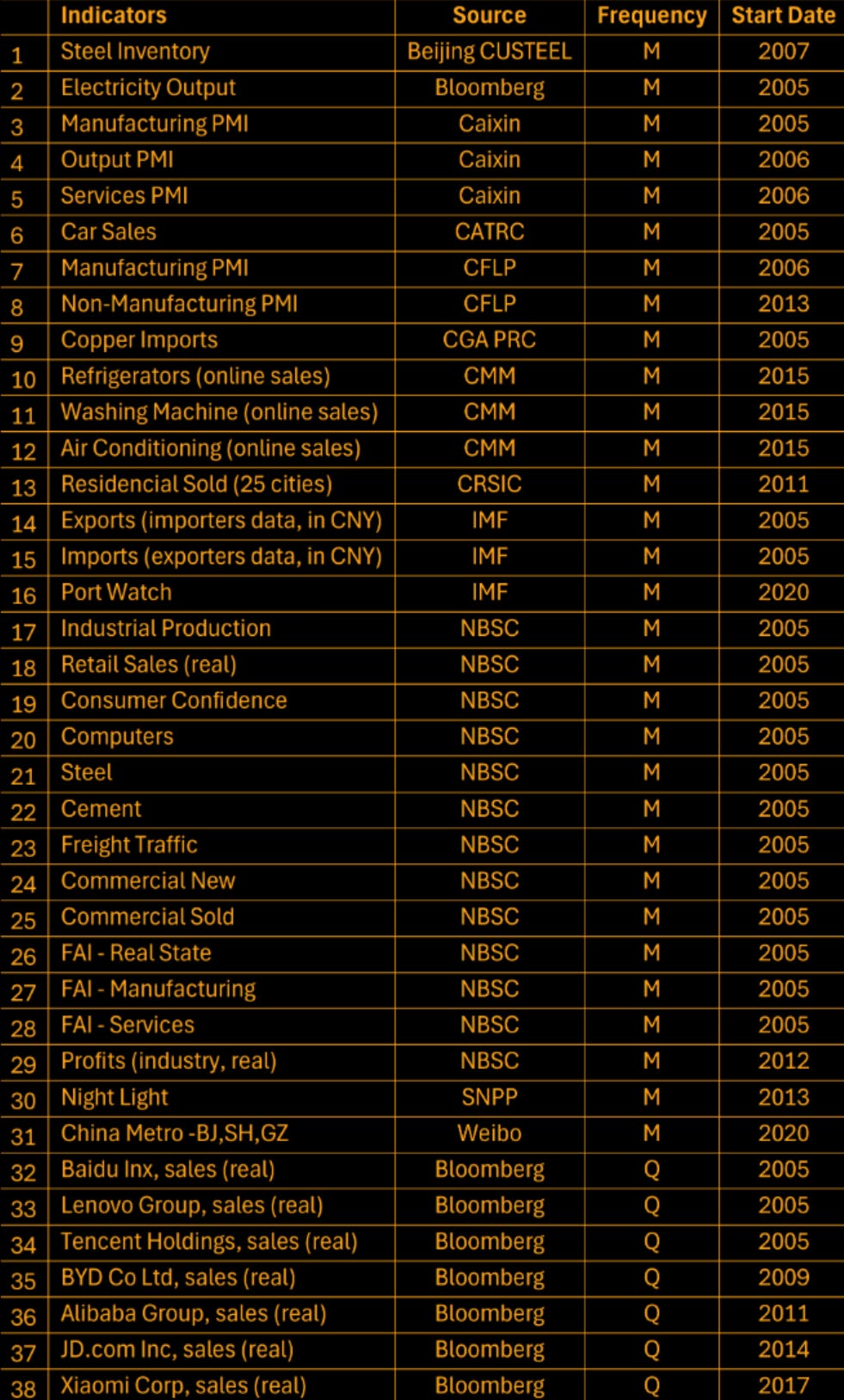 | | Indicators | Source | Frequency | Start Date |
|---|---|---|---|---|
| 1 | Steel Inventory | Beijing CUSTEEL | M | 2007 |
| 2 | Electricity Output | Bloomberg | M | 2005 |
| 3 | Manufacturing PMI | Caixin | M | 2005 |
| 4 | Output PMI | Caixin | M | 2006 |
| 5 | Services PMI | Caixin | M | 2006 |
| 6 | Car Sales | CATRC | M | 2005 |
| 7 | Manufacturing PMI | CFLP | M | 2006 |
| 8 | Non-Manufacturing PMI | CFLP | M | 2013 |
| 9 | Copper Imports | CGA PRC | M | 2005 |
| 10 | Refrigerators (online sales) | CMM | M | 2015 |
| 11 | Washing Machine (online sales) | CMM | M | 2015 |
| 12 | Air Conditioning (online sales) | CMM | M | 2015 |
| 13 | Residencial Sold (25 cities) | CRSIC | M | 2011 |
| 14 | Exports (importers data, in CNY) | IMF | M | 2005 |
| 15 | Imports (exporters data, in CNY) | IMF | M | 2005 |
| 16 | Port Watch | IMF | M | 2020 |
| 17 | Industrial Production | NBSC | M | 2005 |
| 18 | Retail Sales (real) | NBSC | M | 2005 |
| 19 | Consumer Confidence | NBSC | M | 2005 |
| 20 | Computers | NBSC | M | 2005 |
| 21 | Steel | NBSC | M | 2005 |
| 22 | Cement | NBSC | M | 2005 |
| 23 | Freight Traffic | NBSC | M | 2005 |
| 24 | Commercial New | NBSC | M | 2005 |
| 25 | Commercial Sold | NBSC | M | 2005 |
| 26 | FAI - Real State | NBSC | M | 2005 |
| 27 | FAI - Manufacturing | NBSC | M | 2005 |
| 28 | FAI - Services | NBSC | M | 2005 |
| 29 | Profits (industry, real) | NBSC | M | 2012 |
| 30 | Night Light | SNPP | M | 2013 |
| 31 | China Metro -BJ,SH,GZ | Weibo | M | 2020 |
| 32 | Baidu Inx, sales (real) | Bloomberg | Q | 2005 |
| 33 | Lenovo Group, sales (real) | Bloomberg | Q | 2005 |
| 34 | Tencent Holdings, sales (real) | Bloomberg | Q | 2005 |
| 35 | BYD Co Ltd, sales (real) | Bloomberg | Q | 2009 |
| 36 | Alibaba Group, sales (real) | Bloomberg | Q | 2011 |
| 37 | JD.com Inc, sales (real) | Bloomberg | Q | 2014 |
| 38 | Xiaomi Corp, sales (real) | Bloomberg | Q | 2017 |